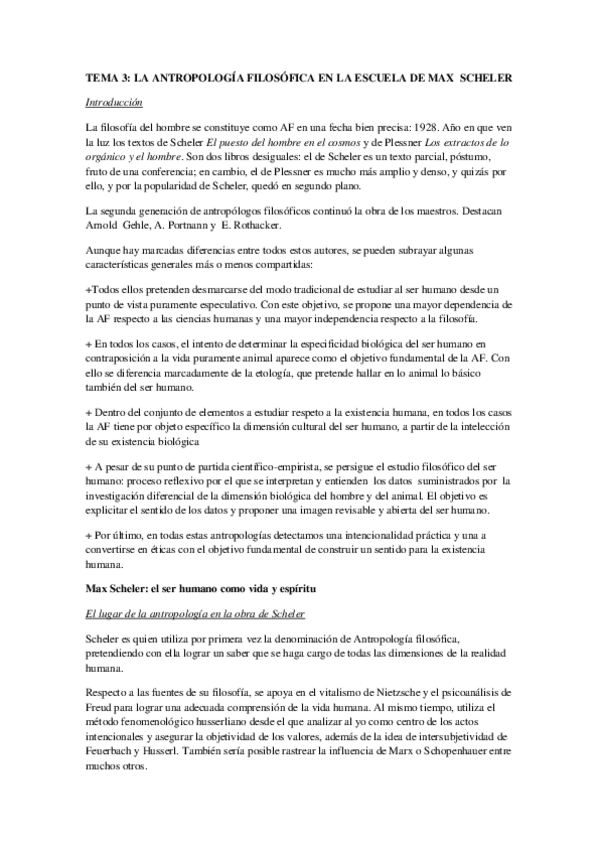 TEMA 3: LA ANTROPOLOGÍA FILOSÓFICA EN LA ESCUELA DE MAX SCHELER

Introducción

La filosofía del hombre se constituye como AF en una fecha bien precisa: 1928. Año en que ven la luz los textos de Scheler El puesto del hombre en el cosmos y de Plessner Los extractos de lo orgánico y el hombre. Son dos libros desiguales: el de Scheler es un texto parcial, póstumo, fruto de una conferencia; en cambio, el de Plessner es mucho más amplio y denso, y quizás por ello, y por la popularidad de Scheler, quedó en segundo plano.

La segunda generación de antropólogos filosóficos continuó la obra de los maestros. Destacan Arnold Gehle, A. Portnann y E. Rothacker.

Aunque hay marcadas diferencias entre todos estos autores, se pueden subrayar algunas características generales más o menos compartidas:

+Todos ellos pretenden desmarcarse del modo tradicional de estudiar al ser humano desde un punto de vista puramente especulativo. Con este objetivo, se propone una mayor dependencia de la AF respecto a las ciencias humanas y una mayor independencia respecto a la filosofía.

+ En todos los casos, el intento de determinar la especificidad biológica del ser humano en contraposición a la vida puramente animal aparece como el objetivo fundamental de la AF. Con ello se diferencia marcadamente de la etología, que pretende hallar en lo animal lo básico también del ser humano.

+ Dentro del conjunto de elementos a estudiar respeto a la existencia humana, en todos los casos la AF tiene por objeto específico la dimensión cultural del ser humano, a partir de la intelección de su existencia biológica

+ A pesar de su punto de partida científico-empirista, se persigue el estudio filosófico del ser humano: proceso reflexivo por el que se interpretan y entienden los datos suministrados por la investigación diferencial de la dimensión biológica del hombre y del animal. El objetivo es explicitar el sentido de los datos y proponer una imagen revisable y abierta del ser humano.

+ Por último, en todas estas antropologías detectamos una intencionalidad práctica y una a convertirse en éticas con el objetivo fundamental de construir un sentido para la existencia humana.

Max Scheler: el ser humano como vida y espíritu

El lugar de la antropología en la obra de Scheler

Scheler es quien utiliza por primera vez la denominación de Antropología filosófica, pretendiendo con ella lograr un saber que se haga cargo de todas las dimensiones de la realidad humana.

Respecto a las fuentes de su filosofía, se apoya en el vitalismo de Nietzsche y el psicoanálisis de Freud para lograr una adecuada comprensión de la vida humana. Al mismo tiempo, utiliza el método fenomenológico husserliano desde el que analizar al yo como centro de los actos intencionales y asegurar la objetividad de los valores, además de la idea de intersubjetividad de Feuerbach y Husserl. También sería posible rastrear la influencia de Marx o Schopenhauer entre muchos otros.